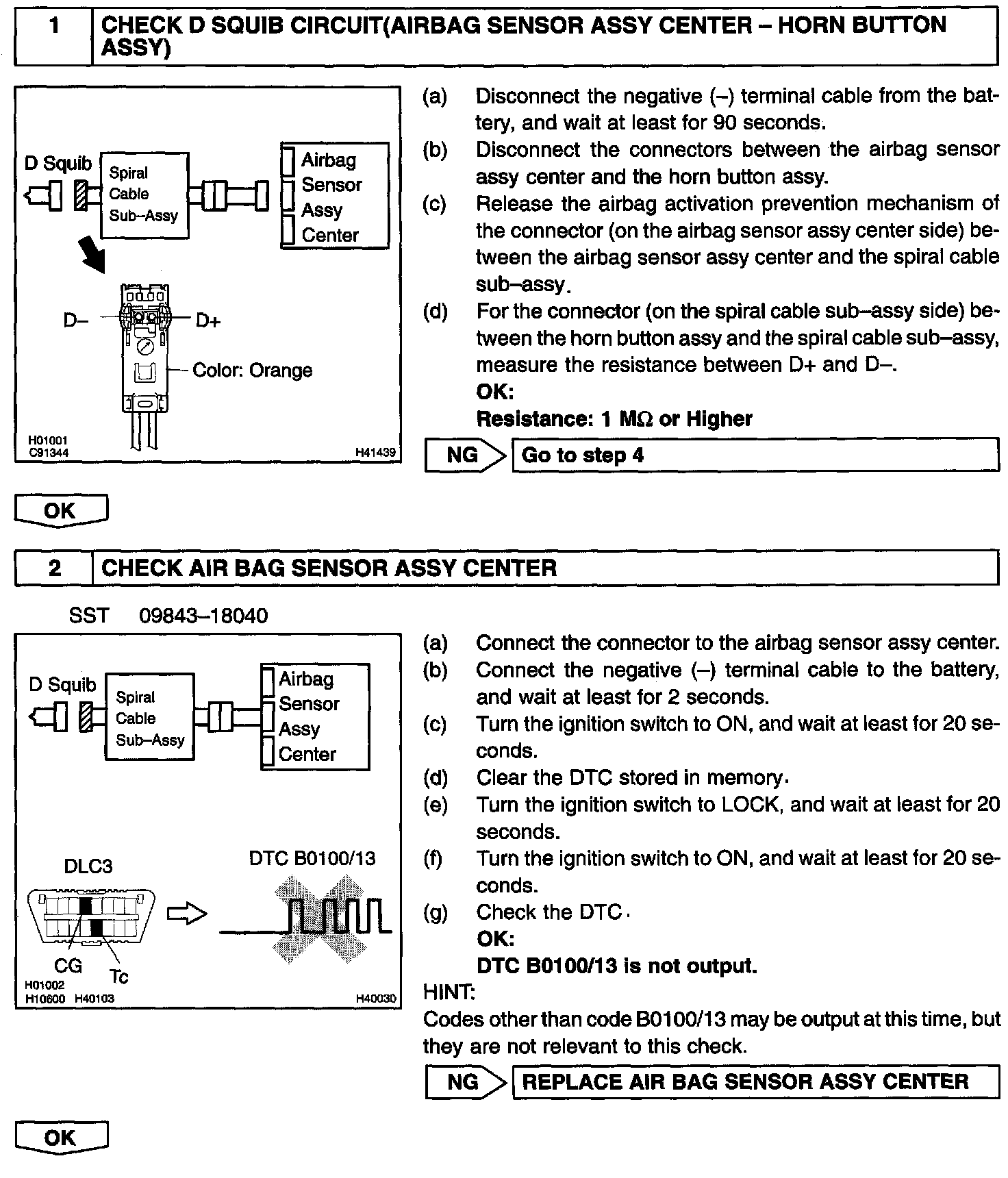 1 CHECK D SQUIB CIRCUIT(AIRBAG SENSOR ASSY CENTER – HORN BUTTON ASSY)

D Squib
Spiral Cable Sub–Assy
Airbag Sensor Assy Center
D–
D+
Color: Orange
H01001
C91344
H41439

(a) Disconnect the negative (–) terminal cable from the battery, and wait at least for 90 seconds.
(b) Disconnect the connectors between the airbag sensor assy center and the horn button assy.
(c) Release the airbag activation prevention mechanism of the connector (on the airbag sensor assy center side) between the airbag sensor assy center and the spiral cable sub–assy.
(d) For the connector (on the spiral cable sub–assy side) between the horn button assy and the spiral cable sub–assy, measure the resistance between D+ and D–.
OK:
Resistance: 1 MΩ or Higher

NG Go to step 4

OK

2 CHECK AIR BAG SENSOR ASSY CENTER

SST 09843–18040

D Squib
Spiral Cable Sub–Assy
Airbag Sensor Assy Center
DLC3
DTC B0100/13
CG
Tc
H01002
H10600 H40103
H40030

(a) Connect the connector to the airbag sensor assy center.
(b) Connect the negative (–) terminal cable to the battery, and wait at least for 2 seconds.
(c) Turn the ignition switch to ON, and wait at least for 20 seconds.
(d) Clear the DTC stored in memory.
(e) Turn the ignition switch to LOCK, and wait at least for 20 seconds.
(f) Turn the ignition switch to ON, and wait at least for 20 seconds.
(g) Check the DTC.
OK:
DTC B0100/13 is not output.
HINT:
Codes other than code B0100/13 may be output at this time, but they are not relevant to this check.

NG REPLACE AIR BAG SENSOR ASSY CENTER

OK